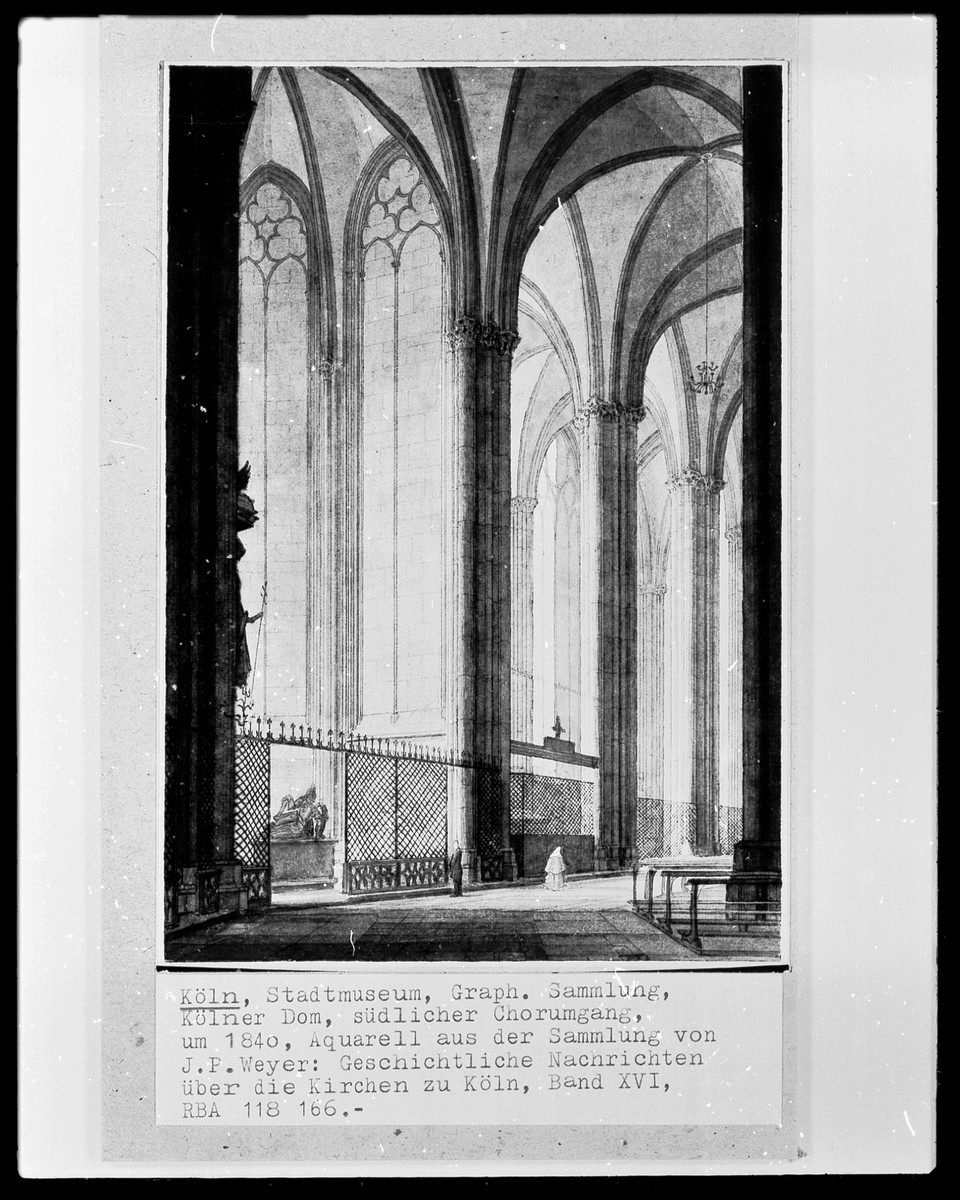 Köln, Stadtmuseum, Graph. Sammlung, Kölner Dom, südlicher Chorumgang, um 184o, Aquarell aus der Sammlung von J.P.Weyer: Geschichtliche Nachrichten über die Kirchen zu Köln, Band XVI, RBA 118 166.-